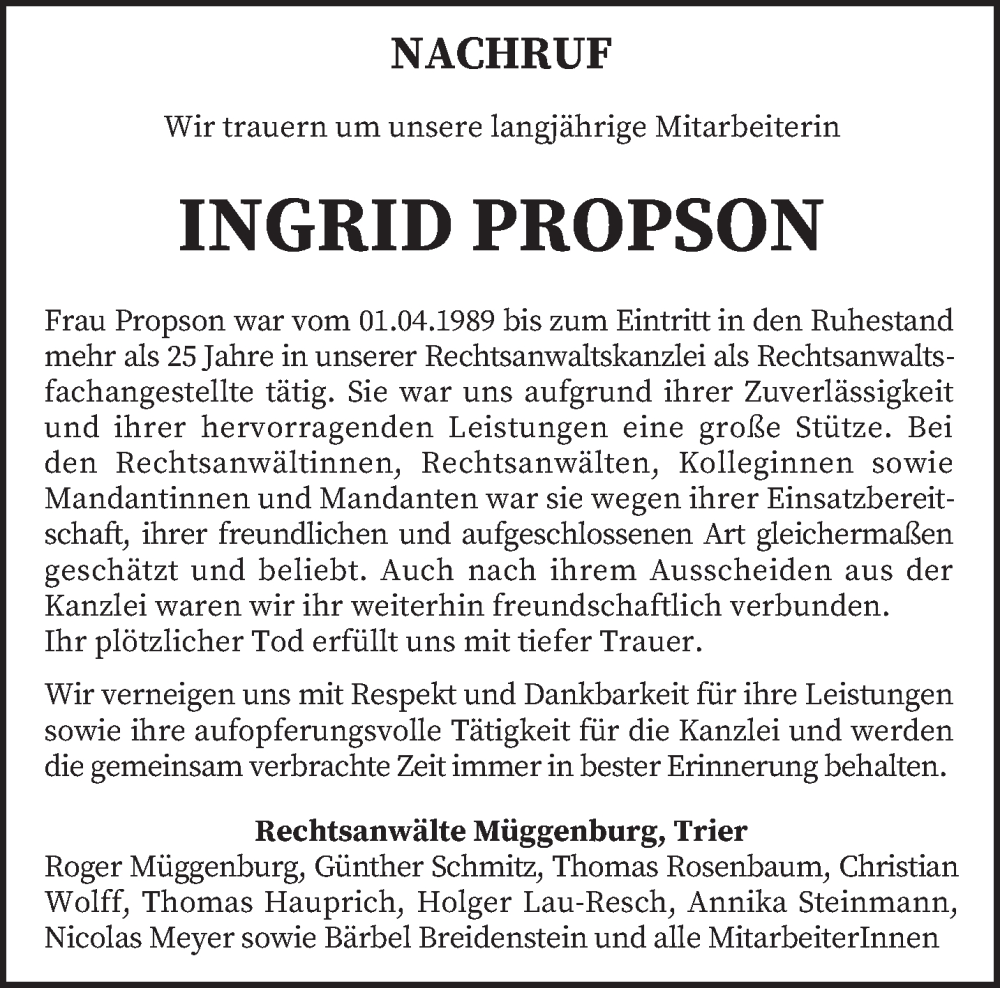 NACHRUF

Wir trauern um unsere langjährige Mitarbeiterin

INGRID PROPSON

Frau Propson war vom 01.04.1989 bis zum Eintritt in den Ruhestand mehr als 25 Jahre in unserer Rechtsanwaltskanzlei als Rechtsanwaltsfachangestellte tätig. Sie war uns aufgrund ihrer Zuverlässigkeit und ihrer hervorragenden Leistungen eine große Stütze. Bei den Rechtsanwältinnen, Rechtsanwälten, Kolleginnen sowie Mandantinnen und Mandanten war sie wegen ihrer Einsatzbereitschaft, ihrer freundlichen und aufgeschlossenen Art gleichermaßen geschätzt und beliebt. Auch nach ihrem Ausscheiden aus der Kanzlei waren wir ihr weiterhin freundschaftlich verbunden.
Ihr plötzlicher Tod erfüllt uns mit tiefer Trauer.

Wir verneigen uns mit Respekt und Dankbarkeit für ihre Leistungen sowie ihre aufopferungsvolle Tätigkeit für die Kanzlei und werden die gemeinsam verbrachte Zeit immer in bester Erinnerung behalten.

Rechtsanwälte Müggenburg, Trier
Roger Müggenburg, Günther Schmitz, Thomas Rosenbaum, Christian Wolff, Thomas Hauprich, Holger Lau-Resch, Annika Steinmann, Nicolas Meyer sowie Bärbel Breidenstein und alle MitarbeiterInnen